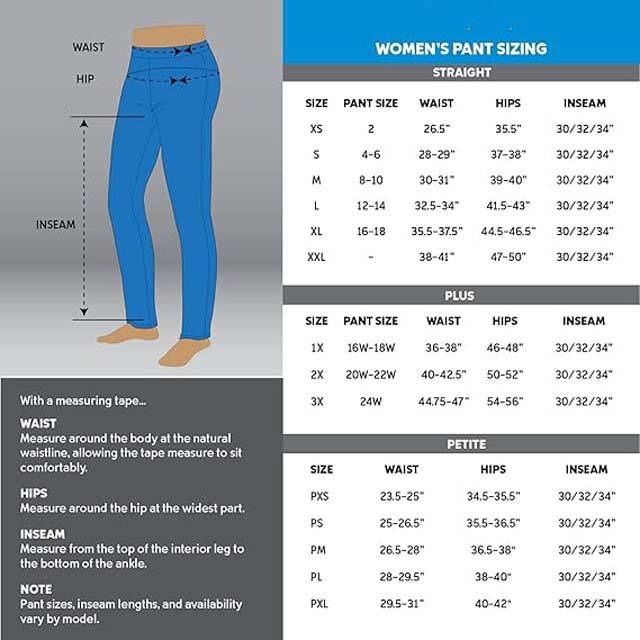 WAIST

HIP

INSEAM

With a measuring tape...

WAIST
Measure around the body at the natural waistline, allowing the tape measure to sit comfortably.

HIPS
Measure around the hip at the widest part.

INSEAM
Measure from the top of the interior leg to the bottom of the ankle.

NOTE
Pant sizes, inseam lengths, and availability vary by model.

WOMEN'S PANT SIZING

STRAIGHT

| SIZE | PANT SIZE | WAIST | HIPS | INSEAM |
|---|---|---|---|---|
| XS | 2 | 26.5" | 35.5" | 30/32/34" |
| S | 4-6 | 28-29" | 37-38" | 30/32/34" |
| M | 8-10 | 30-31" | 39-40" | 30/32/34" |
| L | 12-14 | 32.5-34" | 41.5-43" | 30/32/34" |
| XL | 16-18 | 35.5-37.5" | 44.5-46.5" | 30/32/34" |
| XXL | - | 38-41" | 47-50" | 30/32/34" |

PLUS

| SIZE | PANT SIZE | WAIST | HIPS | INSEAM |
|---|---|---|---|---|
| 1X | 16W-18W | 36-38" | 46-48" | 30/32/34" |
| 2X | 20W-22W | 40-42.5" | 50-52" | 30/32/34" |
| 3X | 24W | 44.75-47" | 54-56" | 30/32/34" |

PETITE

| SIZE | WAIST | HIPS | INSEAM |
|---|---|---|---|
| PXS | 23.5-25" | 34.5-35.5" | 30/32/34" |
| PS | 25-26.5" | 35.5-36.5" | 30/32/34" |
| PM | 26.5-28" | 36.5-38" | 30/32/34" |
| PL | 28-29.5" | 38-40" | 30/32/34" |
| PXL | 29.5-31" | 40-42" | 30/32/34" |